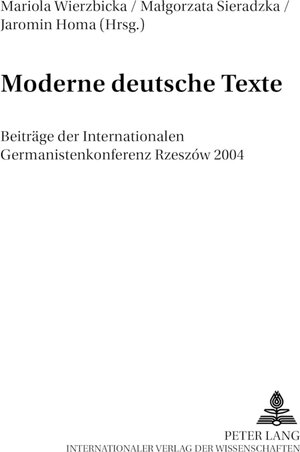 Mariola Wierzbicka / Małgorzata Sieradzka / Jaromin Homa (Hrsg.)

Moderne deutsche Texte

Beiträge der Internationalen Germanistenkonferenz Rzeszów 2004

PETER LANG
INTERNATIONALER VERLAG DER WISSENSCHAFTEN